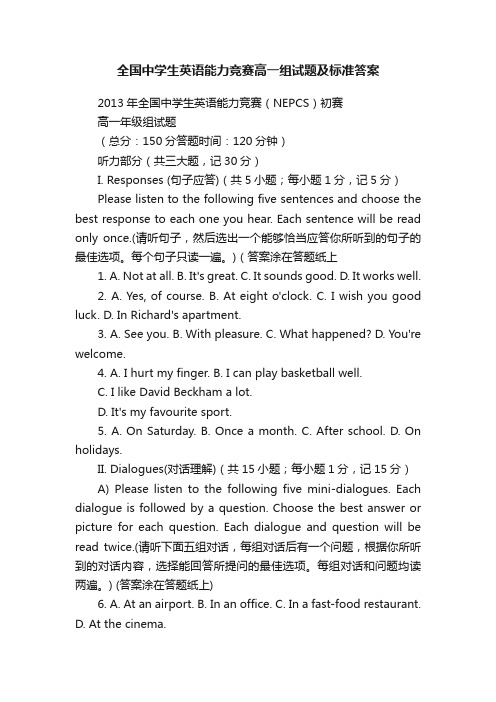 全国中学生英语能力竞赛高一组试题及标准答案

2013 年全国中学生英语能力竞赛（NEPCS）初赛

高一年级组试题

（总分：150 分答题时间：120 分钟）

听力部分（共三大题，记 30 分）

I. Responses (句子应答)（共 5 小题；每小题 1 分，记 5 分）

Please listen to the following five sentences and choose the best response to each one you hear. Each sentence will be read only once.(请听句子，然后选出一个能够恰当应答你所听到的句子的最佳选项。每个句子只读一遍。)（答案涂在答题纸上

1. A. Not at all. B. It's great. C. It sounds good. D. It works well.

2. A. Yes, of course. B. At eight o'clock. C. I wish you good luck. D. In Richard's apartment.

3. A. See you. B. With pleasure. C. What happened? D. You're welcome.

4. A. I hurt my finger. B. I can play basketball well.

C. I like David Beckham a lot.

D. It's my favourite sport.

5. A. On Saturday. B. Once a month. C. After school. D. On holidays.

II. Dialogues(对话理解)（共 15 小题；每小题 1 分，记 15 分）

A) Please listen to the following five mini-dialogues. Each dialogue is followed by a question. Choose the best answer or picture for each question. Each dialogue and question will be read twice.(请听下面五组对话，每组对话后有一个问题，根据你所听到的对话内容，选择能回答所提问的最佳选项。每组对话和问题均读两遍。) (答案涂在答题纸上)

6. A. At an airport. B. In an office. C. In a fast-food restaurant. D. At the cinema.